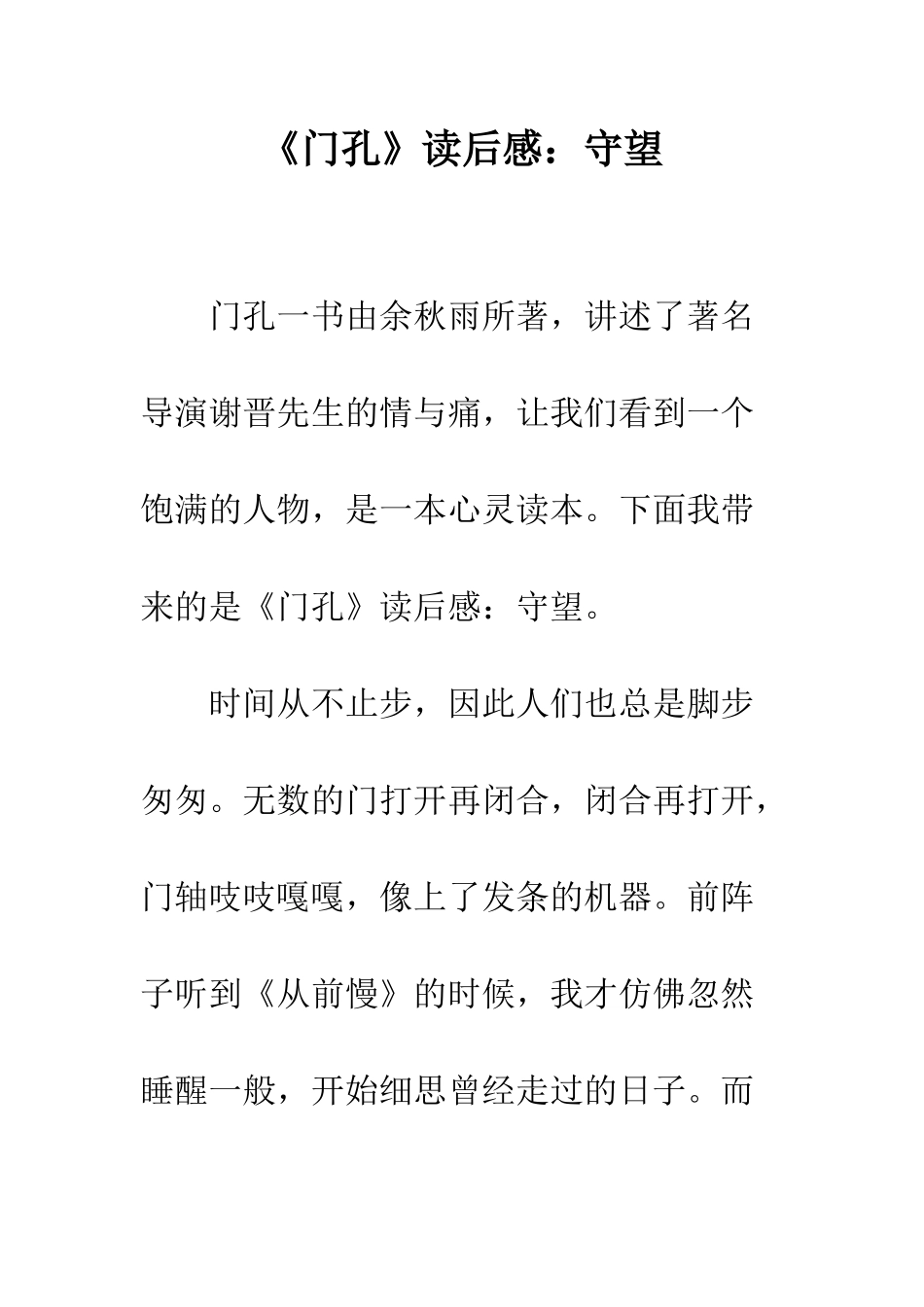 《门孔》读后感：守望

门孔一书由余秋雨所著，讲述了著名导演谢晋先生的情与痛，让我们看到一个饱满的人物，是一本心灵读本。下面我带来的是《门孔》读后感：守望。

时间从不止步，因此人们也总是脚步匆匆。无数的门打开再闭合，闭合再打开，门轴吱吱嘎嘎，像上了发条的机器。前阵子听到《从前慢》的时候，我才仿佛忽然睡醒一般，开始细思曾经走过的日子。而